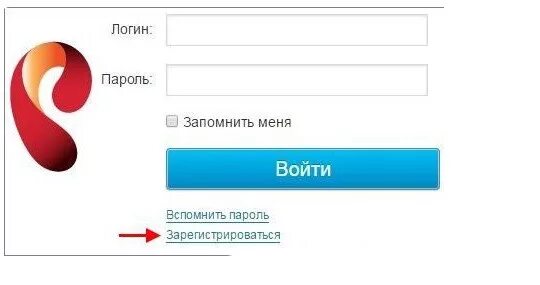 Логин:

Пароль:

Запомнить меня

Войти

Вспомнить пароль

Зарегистрироваться